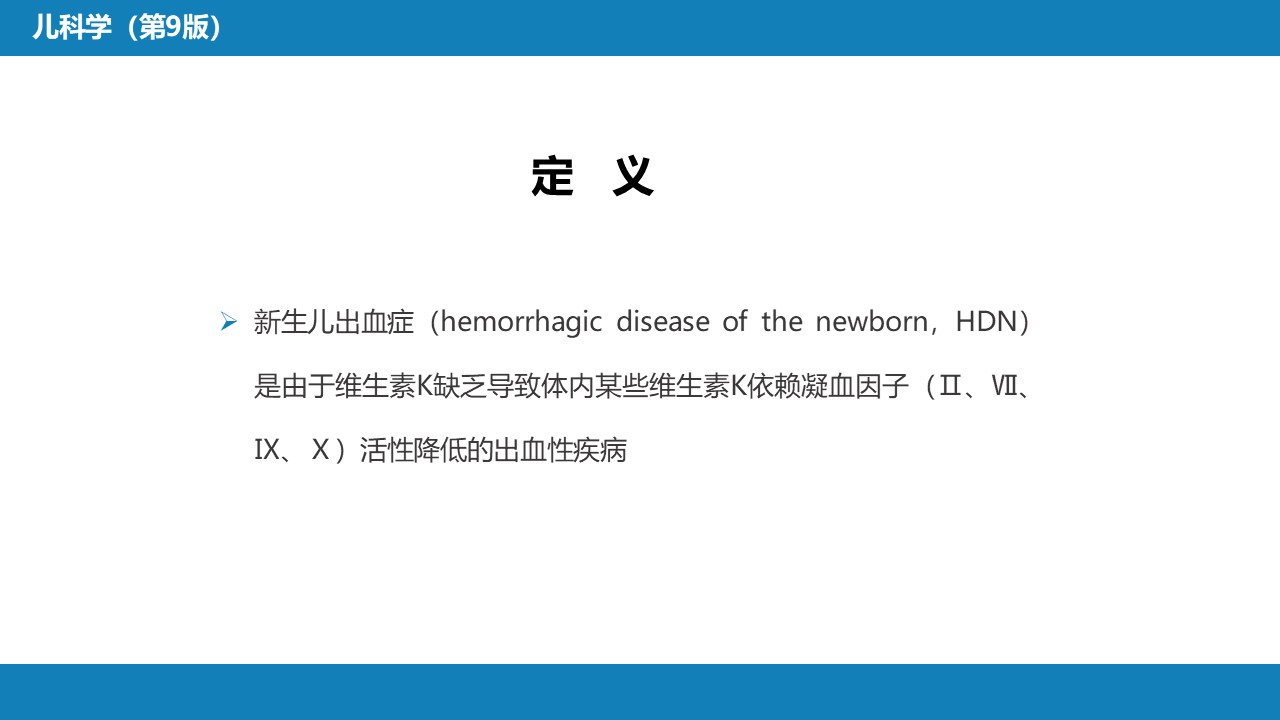 儿科学（第9版）

定　义

➢ 新生儿出血症（hemorrhagic disease of the newborn，HDN）是由于维生素K缺乏导致体内某些维生素K依赖凝血因子（Ⅱ、Ⅶ、Ⅸ、Ⅹ）活性降低的出血性疾病